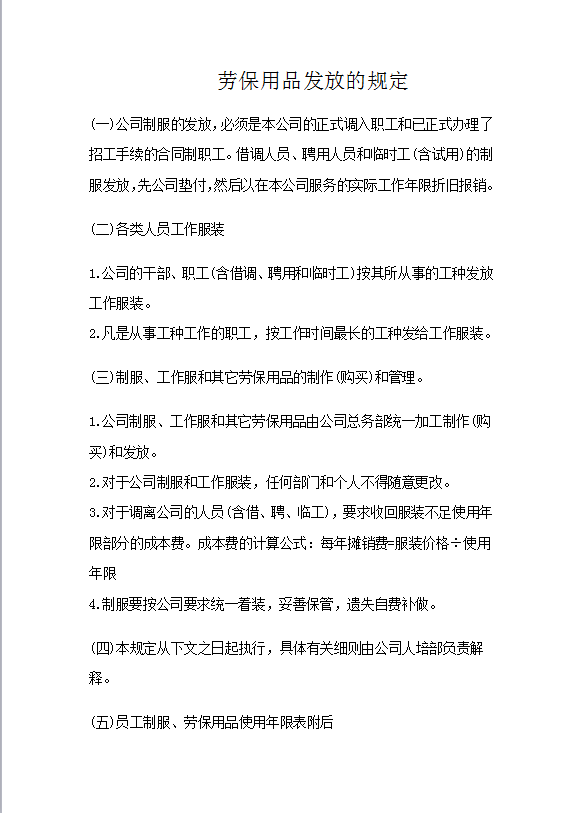 劳保用品发放的规定

(一)公司制服的发放，必须是本公司的正式调入职工和已正式办理了招工手续的合同制职工。借调人员、聘用人员和临时工(含试用)的制服发放，先公司垫付，然后以在本公司服务的实际工作年限折旧报销。

(二)各类人员工作服装

1.公司的干部、职工(含借调、聘用和临时工)按其所从事的工种发放工作服装。
2.凡是从事工种工作的职工，按工作时间最长的工种发给工作服装。

(三)制服、工作服和其它劳保用品的制作(购买)和管理。

1.公司制服、工作服和其它劳保用品由公司总务部统一加工制作(购买)和发放。
2.对于公司制服和工作服装，任何部门和个人不得随意更改。
3.对于调离公司的人员(含借、聘、临工)，要求收回服装不足使用年限部分的成本费。成本费的计算公式：每年摊销费=服装价格÷使用年限
4.制服要按公司要求统一着装，妥善保管，遗失自费补做。

(四)本规定从下文之日起执行，具体有关细则由公司人培部负责解释。

(五)员工制服、劳保用品使用年限表附后